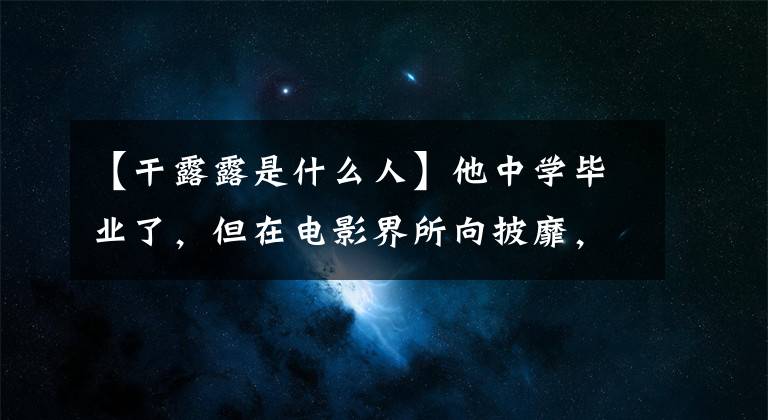 【干露露是什么人】他中学毕业了，但在电影界所向披靡，